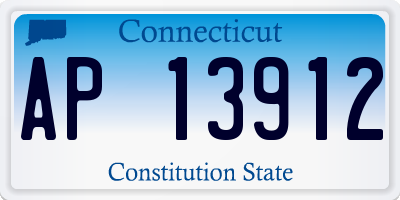 Connecticut

AP 13912

Constitution State